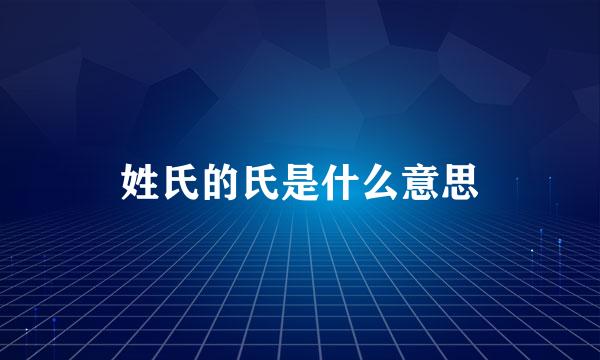 姓氏的氏是什么意思